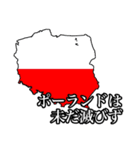 ポーランドは
未だ滅びず